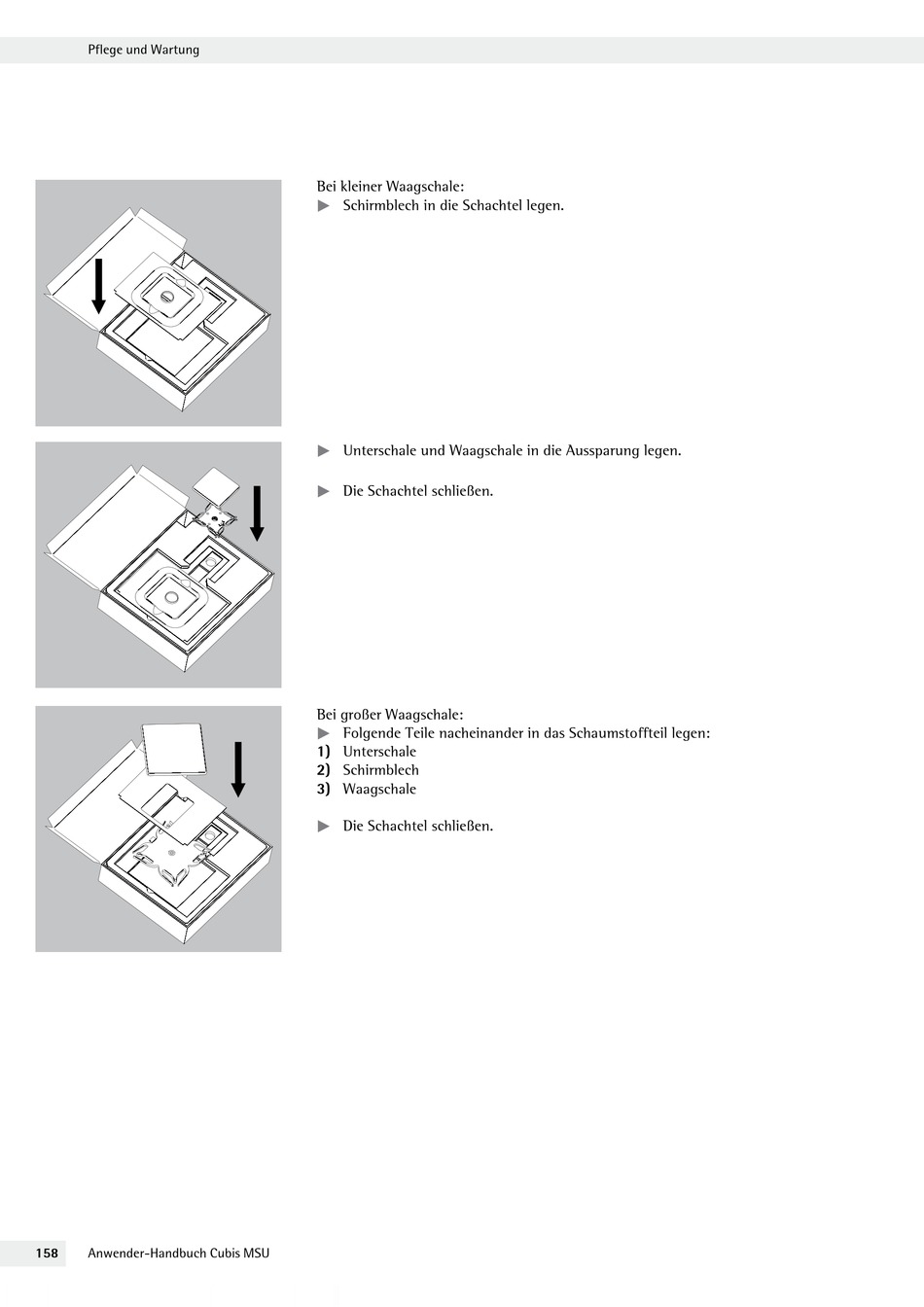 Pflege und Wartung

Bei kleiner Waagschale:
▶ Schirmblech in die Schachtel legen.

▶ Unterschale und Waagschale in die Aussparung legen.

▶ Die Schachtel schließen.

Bei großer Waagschale:
▶ Folgende Teile nacheinander in das Schaumstoffteil legen:
1) Unterschale
2) Schirmblech
3) Waagschale

▶ Die Schachtel schließen.

158 Anwender-Handbuch Cubis MSU